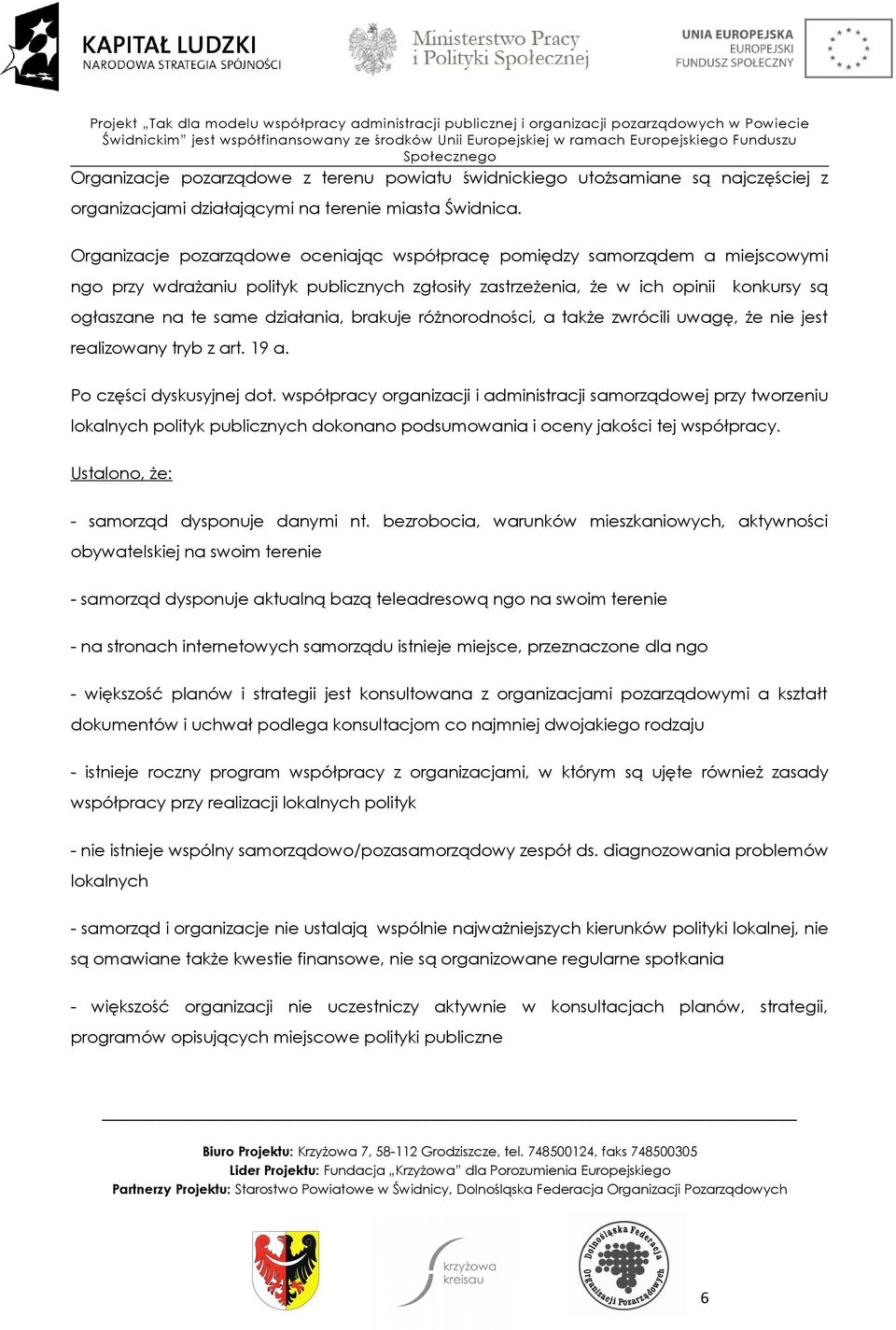 KAPITAŁ LUDZKI
NARODOWA STRATEGIA SPÓJNOŚCI

Ministerstwo Pracy i Polityki Społecznej

UNIA EUROPEJSKA
EUROPEJSKI FUNDUSZ SPOŁECZNY

Projekt „Tak dla modelu współpracy administracji publicznej i organizacji pozarządowych w Powiecie Świdnickim" jest współfinansowany ze środków Unii Europejskiej w ramach Europejskiego Funduszu Społecznego

Organizacje pozarządowe z terenu powiatu świdnickiego utożsamiane są najczęściej z organizacjami działającymi na terenie miasta Świdnica.

Organizacje pozarządowe oceniając współpracę pomiędzy samorządem a miejscowymi ngo przy wdrażaniu polityk publicznych zgłosiły zastrzeżenia, że w ich opinii konkursy są ogłaszane na te same działania, brakuje różnorodności, a także zwrócili uwagę, że nie jest realizowany tryb z art. 19 a.

Po części dyskusyjnej dot. współpracy organizacji i administracji samorządowej przy tworzeniu lokalnych polityk publicznych dokonano podsumowania i oceny jakości tej współpracy.

Ustalono, że:

- samorząd dysponuje danymi nt. bezrobocia, warunków mieszkaniowych, aktywności obywatelskiej na swoim terenie

- samorząd dysponuje aktualną bazą teleadresową ngo na swoim terenie

- na stronach internetowych samorządu istnieje miejsce, przeznaczone dla ngo

- większość planów i strategii jest konsultowana z organizacjami pozarządowymi a kształt dokumentów i uchwał podlega konsultacjom co najmniej dwojakiego rodzaju

- istnieje roczny program współpracy z organizacjami, w którym są ujęte również zasady współpracy przy realizacji lokalnych polityk

- nie istnieje wspólny samorządowo/pozasamorządowy zespół ds. diagnozowania problemów lokalnych

- samorząd i organizacje nie ustalają wspólnie najważniejszych kierunków polityki lokalnej, nie są omawiane także kwestie finansowe, nie są organizowane regularne spotkania

- większość organizacji nie uczestniczy aktywnie w konsultacjach planów, strategii, programów opisujących miejscowe polityki publiczne

Biuro Projektu: Krzyżowa 7, 58-112 Grodziszcze, tel. 748500124, faks 748500305
Lider Projektu: Fundacja „Krzyżowa" dla Porozumienia Europejskiego
Partnerzy Projektu: Starostwo Powiatowe w Świdnicy, Dolnośląska Federacja Organizacji Pozarządowych

krzyżowa kreisau

Dolnośląska Federacja Organizacji Pozarządowych

6